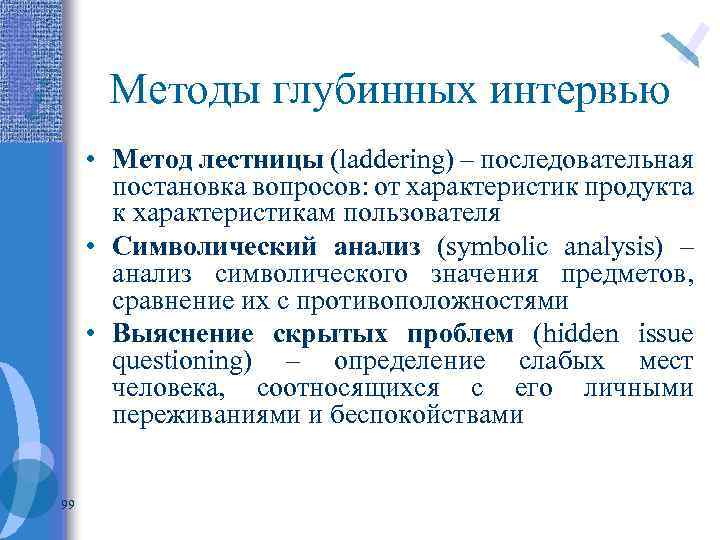 Методы глубинных интервью

• Метод лестницы (laddering) – последовательная постановка вопросов: от характеристик продукта к характеристикам пользователя

• Символический анализ (symbolic analysis) – анализ символического значения предметов, сравнение их с противоположностями

• Выяснение скрытых проблем (hidden issue questioning) – определение слабых мест человека, соотносящихся с его личными переживаниями и беспокойствами

99